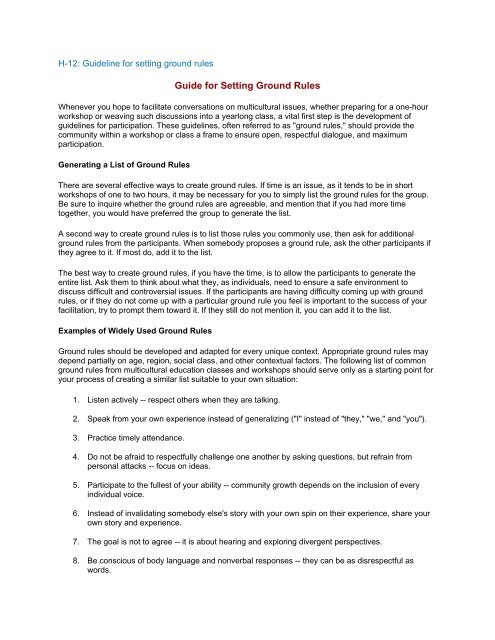 H-12: Guideline for setting ground rules

Guide for Setting Ground Rules

Whenever you hope to facilitate conversations on multicultural issues, whether preparing for a one-hour workshop or weaving such discussions into a yearlong class, a vital first step is the development of guidelines for participation. These guidelines, often referred to as "ground rules," should provide the community within a workshop or class a frame to ensure open, respectful dialogue, and maximum participation.

Generating a List of Ground Rules

There are several effective ways to create ground rules. If time is an issue, as it tends to be in short workshops of one to two hours, it may be necessary for you to simply list the ground rules for the group. Be sure to inquire whether the ground rules are agreeable, and mention that if you had more time together, you would have preferred the group to generate the list.

A second way to create ground rules is to list those rules you commonly use, then ask for additional ground rules from the participants. When somebody proposes a ground rule, ask the other participants if they agree to it. If most do, add it to the list.

The best way to create ground rules, if you have the time, is to allow the participants to generate the entire list. Ask them to think about what they, as individuals, need to ensure a safe environment to discuss difficult and controversial issues. If the participants are having difficulty coming up with ground rules, or if they do not come up with a particular ground rule you feel is important to the success of your facilitation, try to prompt them toward it. If they still do not mention it, you can add it to the list.

Examples of Widely Used Ground Rules

Ground rules should be developed and adapted for every unique context. Appropriate ground rules may depend partially on age, region, social class, and other contextual factors. The following list of common ground rules from multicultural education classes and workshops should serve only as a starting point for your process of creating a similar list suitable to your own situation:

1. Listen actively -- respect others when they are talking.

2. Speak from your own experience instead of generalizing ("I" instead of "they," "we," and "you").

3. Practice timely attendance.

4. Do not be afraid to respectfully challenge one another by asking questions, but refrain from personal attacks -- focus on ideas.

5. Participate to the fullest of your ability -- community growth depends on the inclusion of every individual voice.

6. Instead of invalidating somebody else's story with your own spin on their experience, share your own story and experience.

7. The goal is not to agree -- it is about hearing and exploring divergent perspectives.

8. Be conscious of body language and nonverbal responses -- they can be as disrespectful as words.